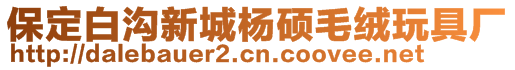 保定白沟新城杨硕毛绒玩具厂
http://dalebauer2.cn.coovee.net